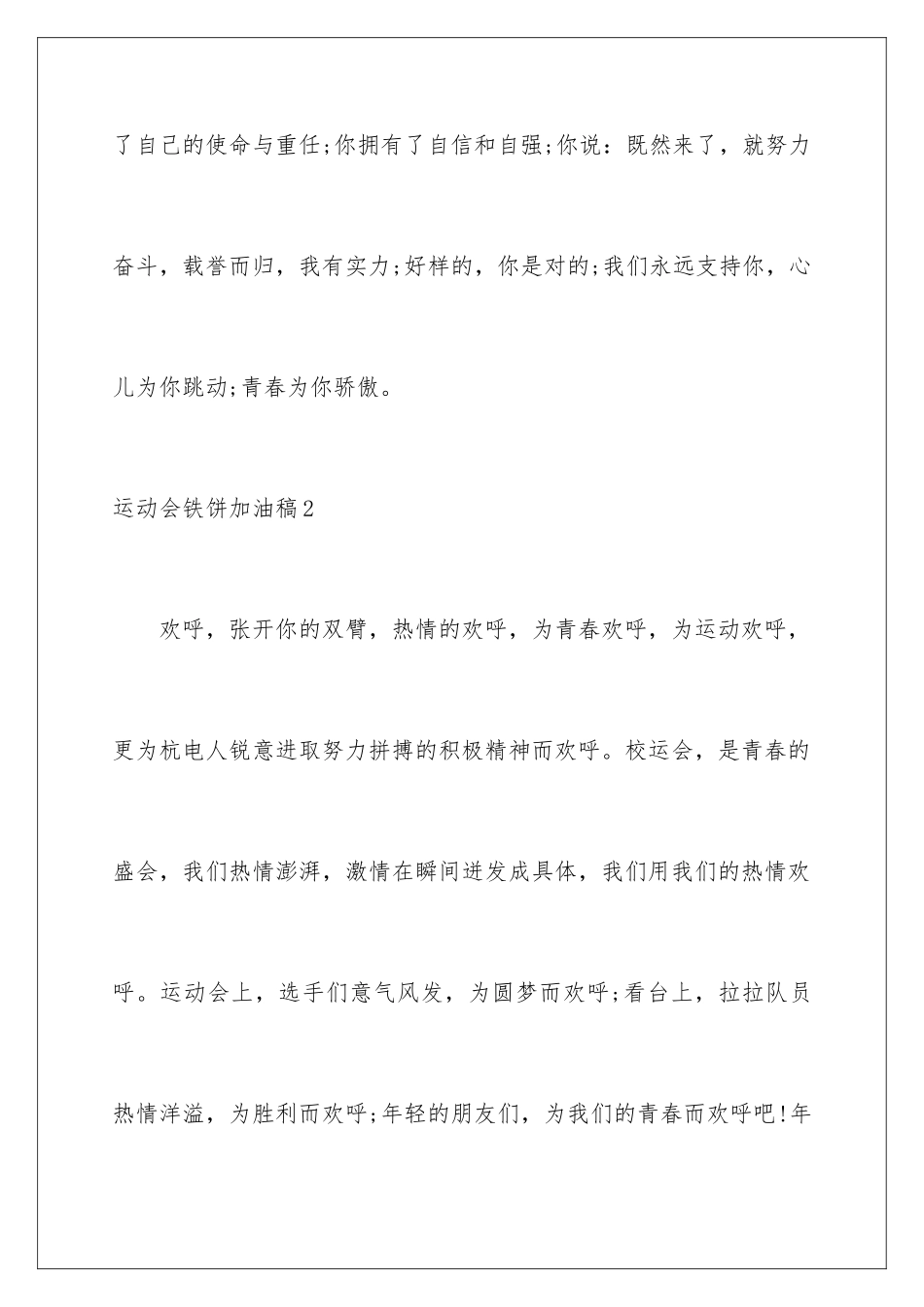 了自己的使命与重任;你拥有了自信和自强;你说：既然来了，就努力奋斗，载誉而归，我有实力;好样的，你是对的;我们永远支持你，心儿为你跳动;青春为你骄傲。

运动会铁饼加油稿2

欢呼，张开你的双臂，热情的欢呼，为青春欢呼，为运动欢呼，更为杭电人锐意进取努力拼搏的积极精神而欢呼。校运会，是青春的盛会，我们热情澎湃，激情在瞬间迸发成具体，我们用我们的热情欢呼。运动会上，选手们意气风发，为圆梦而欢呼;看台上，拉拉队员热情洋溢，为胜利而欢呼;年轻的朋友们，为我们的青春而欢呼吧!年